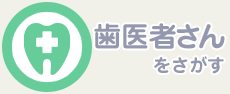 歯医者さん
をさがす